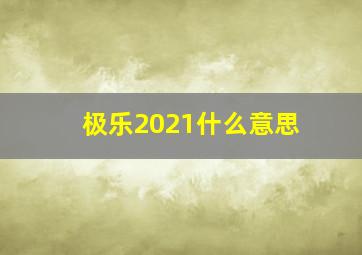 极乐2021什么意思